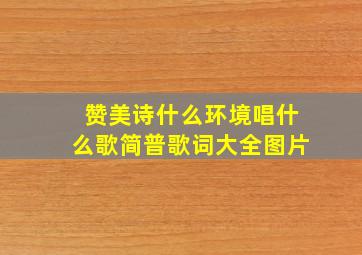 赞美诗什么环境唱什么歌简普歌词大全图片